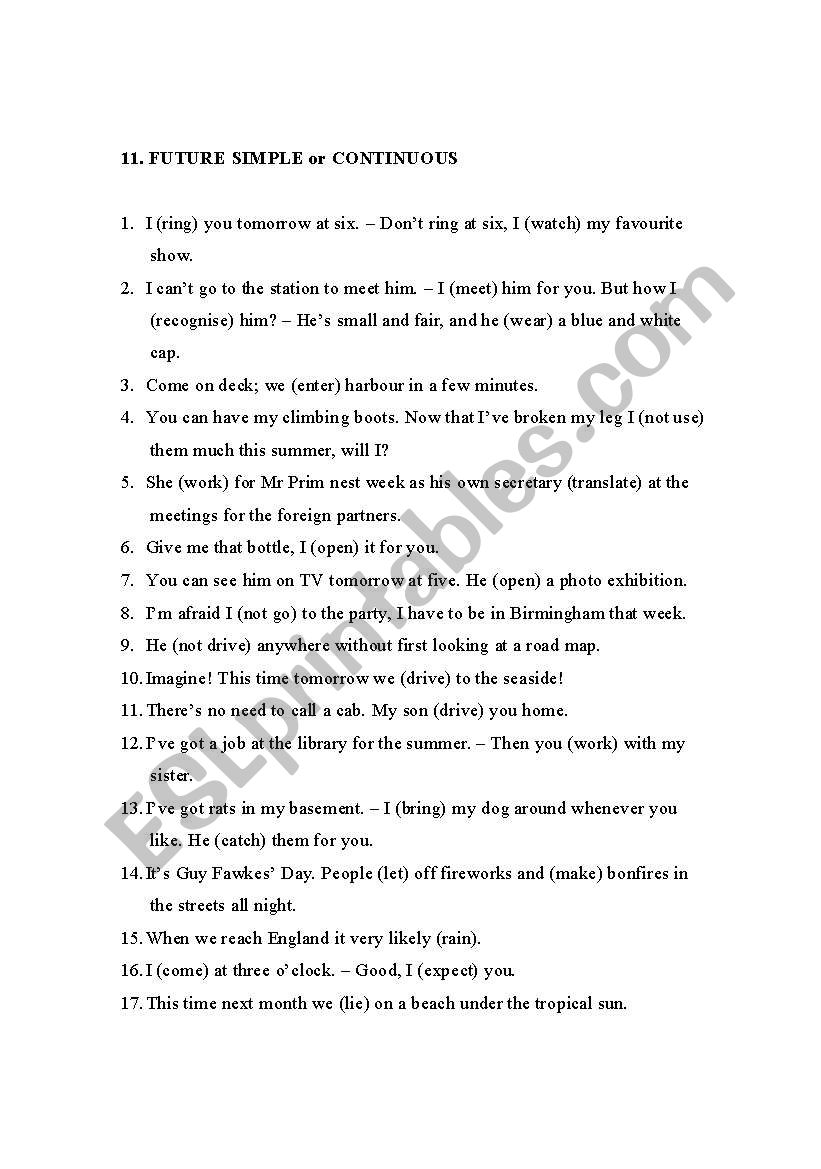 11. FUTURE SIMPLE or CONTINUOUS

1. I (ring) you tomorrow at six. – Don't ring at six, I (watch) my favourite show.
2. I can't go to the station to meet him. – I (meet) him for you. But how I (recognise) him? – He's small and fair, and he (wear) a blue and white cap.
3. Come on deck; we (enter) harbour in a few minutes.
4. You can have my climbing boots. Now that I've broken my leg I (not use) them much this summer, will I?
5. She (work) for Mr Prim nest week as his own secretary (translate) at the meetings for the foreign partners.
6. Give me that bottle, I (open) it for you.
7. You can see him on TV tomorrow at five. He (open) a photo exhibition.
8. I'm afraid I (not go) to the party, I have to be in Birmingham that week.
9. He (not drive) anywhere without first looking at a road map.
10. Imagine! This time tomorrow we (drive) to the seaside!
11. There's no need to call a cab. My son (drive) you home.
12. I've got a job at the library for the summer. – Then you (work) with my sister.
13. I've got rats in my basement. – I (bring) my dog around whenever you like. He (catch) them for you.
14. It's Guy Fawkes' Day. People (let) off fireworks and (make) bonfires in the streets all night.
15. When we reach England it very likely (rain).
16. I (come) at three o'clock. – Good, I (expect) you.
17. This time next month we (lie) on a beach under the tropical sun.

ESLprintables.com